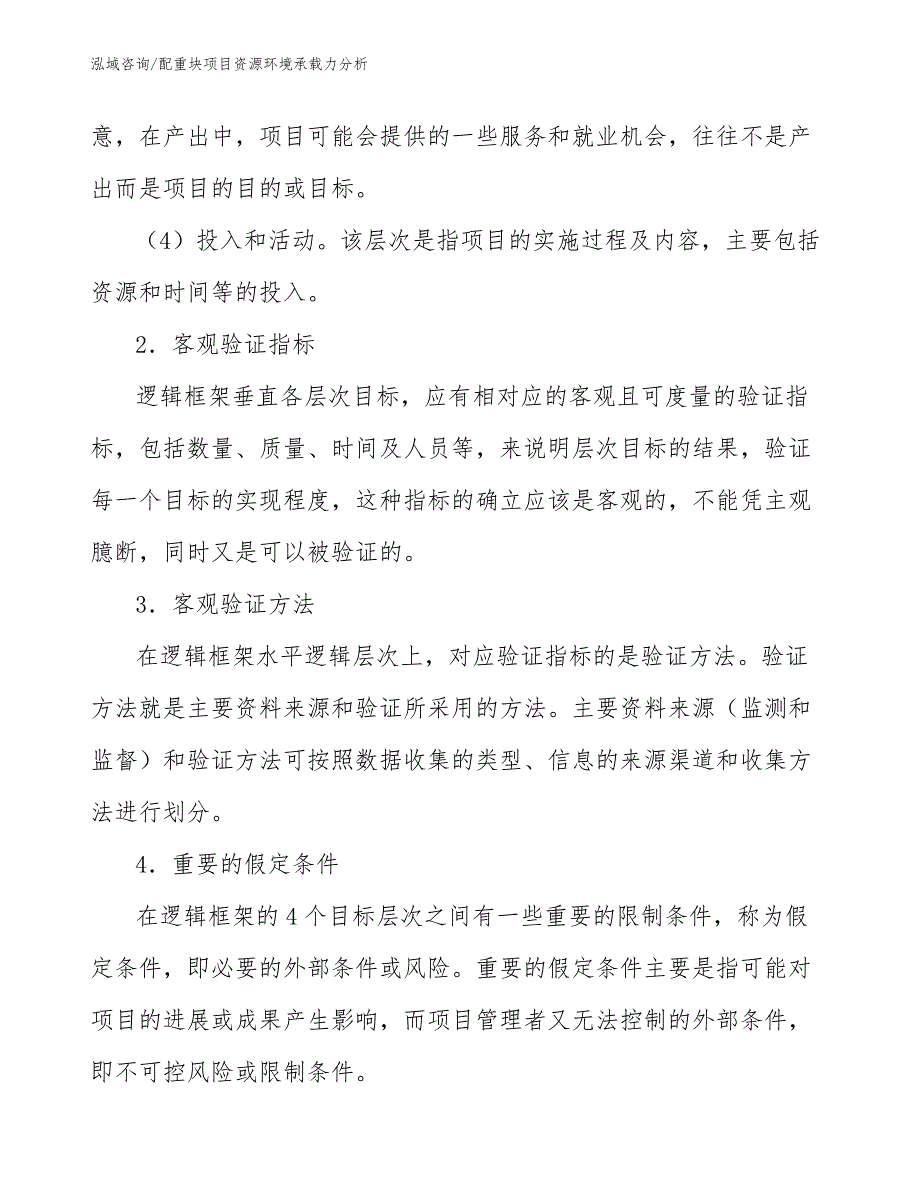 泓域咨询/配重块项目资源环境承载力分析

意，在产出中，项目可能会提供的一些服务和就业机会，往往不是产出而是项目的目的或目标。

（4）投入和活动。该层次是指项目的实施过程及内容，主要包括资源和时间等的投入。

2．客观验证指标

逻辑框架垂直各层次目标，应有相对应的客观且可度量的验证指标，包括数量、质量、时间及人员等，来说明层次目标的结果，验证每一个目标的实现程度，这种指标的确立应该是客观的，不能凭主观臆断，同时又是可以被验证的。

3．客观验证方法

在逻辑框架水平逻辑层次上，对应验证指标的是验证方法。验证方法就是主要资料来源和验证所采用的方法。主要资料来源（监测和监督）和验证方法可按照数据收集的类型、信息的来源渠道和收集方法进行划分。

4．重要的假定条件

在逻辑框架的4个目标层次之间有一些重要的限制条件，称为假定条件，即必要的外部条件或风险。重要的假定条件主要是指可能对项目的进展或成果产生影响，而项目管理者又无法控制的外部条件，即不可控风险或限制条件。